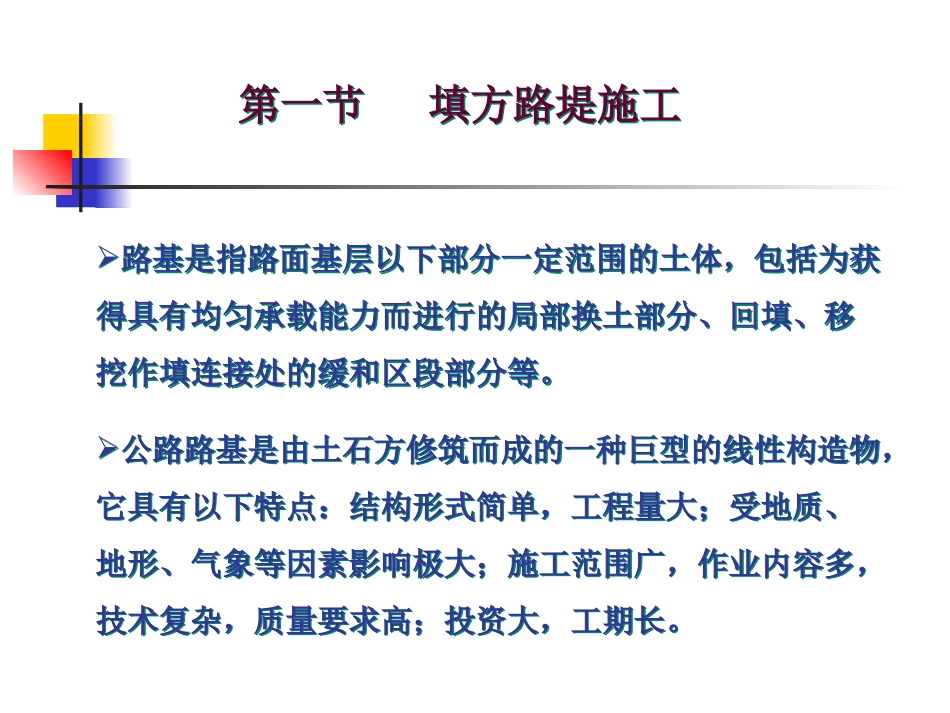 第一节　填方路堤施工

➢路基是指路面基层以下部分一定范围的土体，包括为获得具有均匀承载能力而进行的局部换土部分、回填、移挖作填连接处的缓和区段部分等。

➢公路路基是由土石方修筑而成的一种巨型的线性构造物，它具有以下特点：结构形式简单，工程量大；受地质、地形、气象等因素影响极大；施工范围广，作业内容多，技术复杂，质量要求高；投资大，工期长。